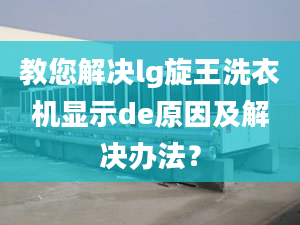 教您解决lg旋王洗衣机显示de原因及解决办法？